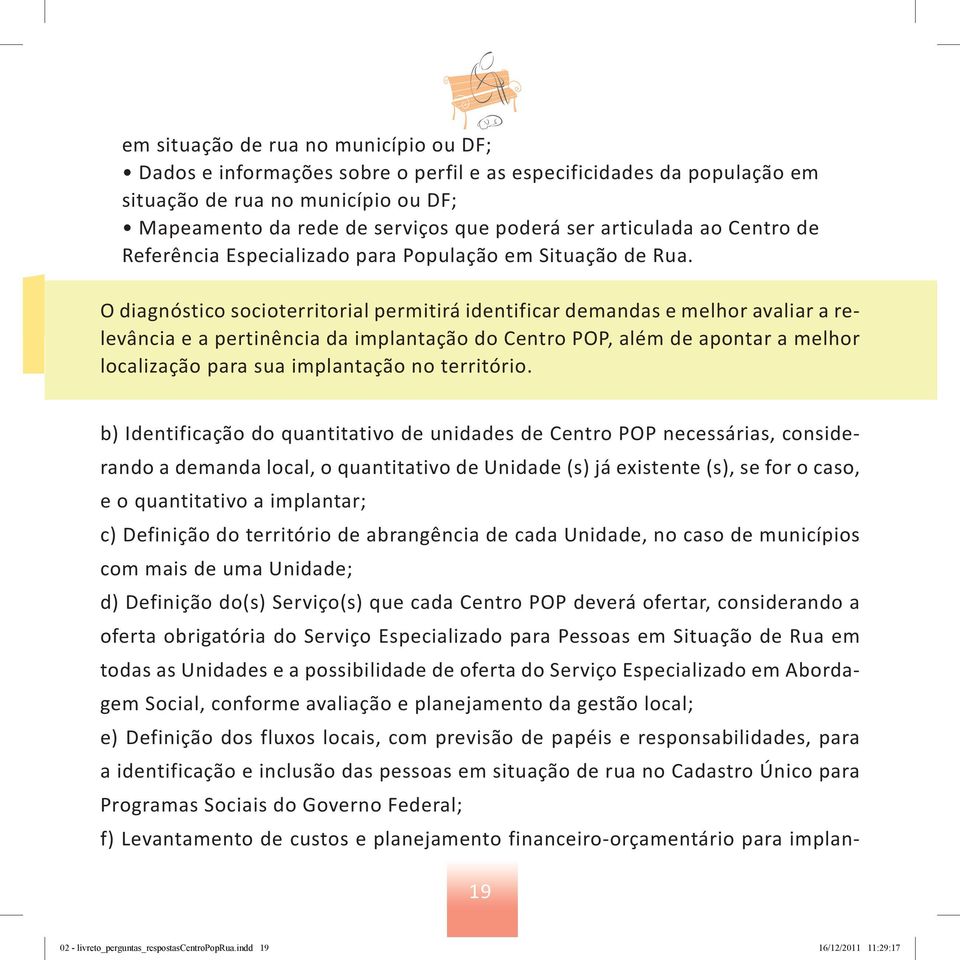 em situação de rua no município ou DF;
• Dados e informações sobre o perfil e as especificidades da população em situação de rua no município ou DF;
• Mapeamento da rede de serviços que poderá ser articulada ao Centro de Referência Especializado para População em Situação de Rua.

O diagnóstico socioterritorial permitirá identificar demandas e melhor avaliar a relevância e a pertinência da implantação do Centro POP, além de apontar a melhor localização para sua implantação no território.

b) Identificação do quantitativo de unidades de Centro POP necessárias, considerando a demanda local, o quantitativo de Unidade (s) já existente (s), se for o caso, e o quantitativo a implantar;
c) Definição do território de abrangência de cada Unidade, no caso de municípios com mais de uma Unidade;
d) Definição do(s) Serviço(s) que cada Centro POP deverá ofertar, considerando a oferta obrigatória do Serviço Especializado para Pessoas em Situação de Rua em todas as Unidades e a possibilidade de oferta do Serviço Especializado em Abordagem Social, conforme avaliação e planejamento da gestão local;
e) Definição dos fluxos locais, com previsão de papéis e responsabilidades, para a identificação e inclusão das pessoas em situação de rua no Cadastro Único para Programas Sociais do Governo Federal;
f) Levantamento de custos e planejamento financeiro-orçamentário para implan-

19

02 - livreto_perguntas_respostasCentroPopRua.indd 19 16/12/2011 11:29:17